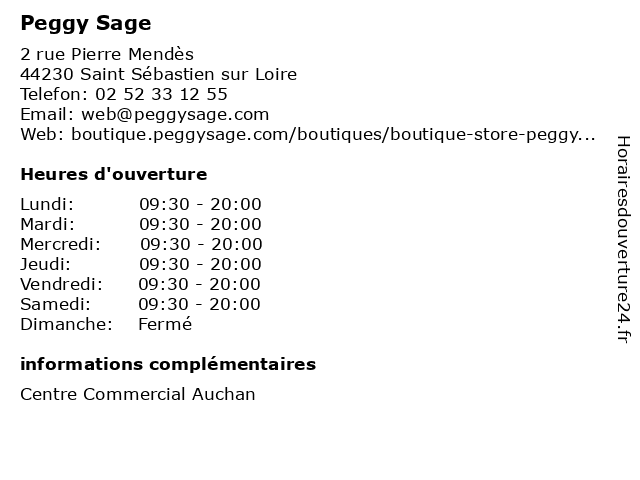 Peggy Sage

2 rue Pierre Mendès
44230 Saint Sébastien sur Loire
Telefon: 02 52 33 12 55
Email: web@peggysage.com
Web: boutique.peggysage.com/boutiques/boutique-store-peggy...

Heures d'ouverture

| | |
|---|---|
| Lundi: | 09:30 - 20:00 |
| Mardi: | 09:30 - 20:00 |
| Mercredi: | 09:30 - 20:00 |
| Jeudi: | 09:30 - 20:00 |
| Vendredi: | 09:30 - 20:00 |
| Samedi: | 09:30 - 20:00 |
| Dimanche: | Fermé |

informations complémentaires

Centre Commercial Auchan

Horairesdouverture24.fr